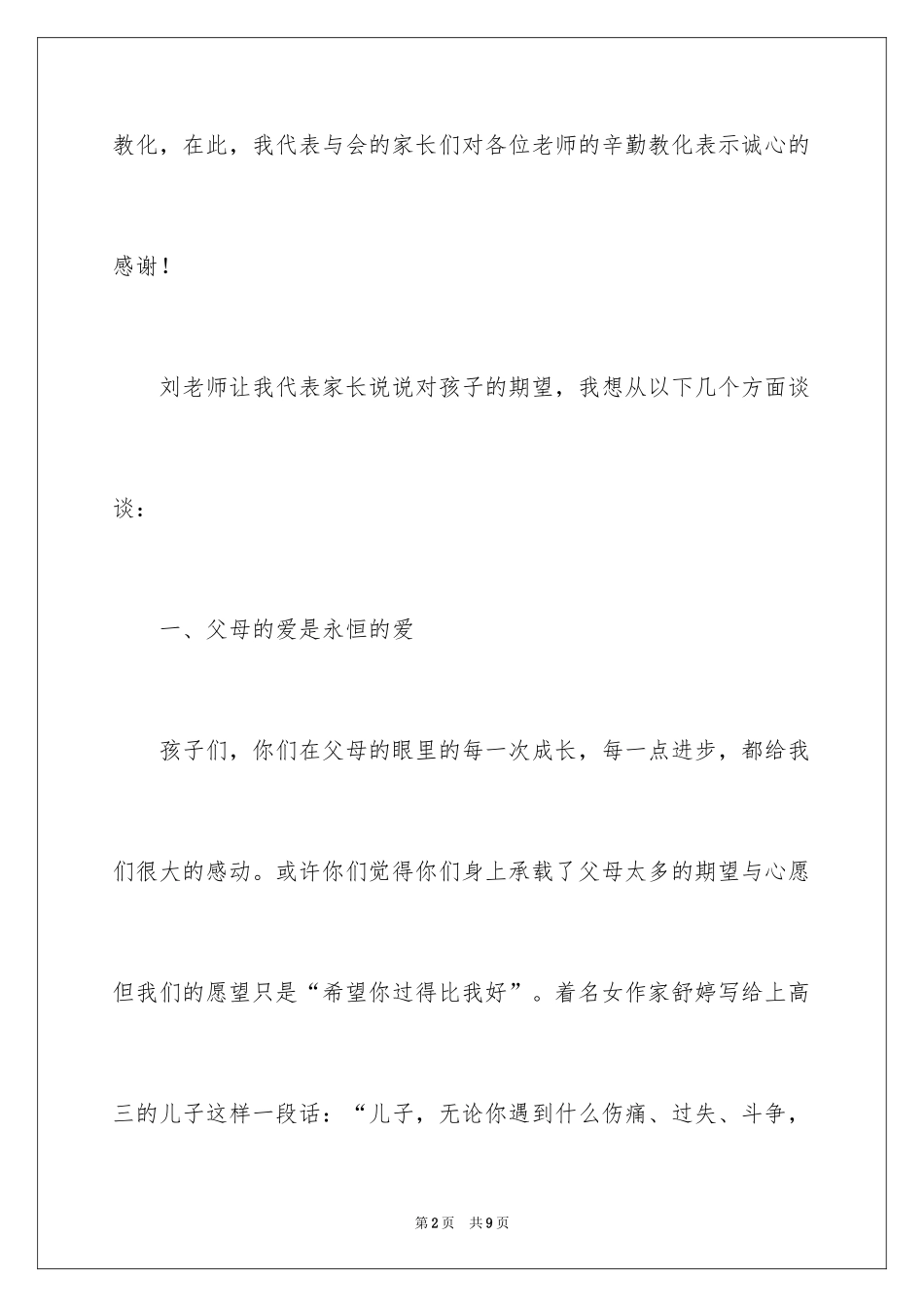 教化，在此，我代表与会的家长们对各位老师的辛勤教化表示诚心的感谢！

刘老师让我代表家长说说对孩子的期望，我想从以下几个方面谈谈：

一、父母的爱是永恒的爱

孩子们，你们在父母的眼里的每一次成长，每一点进步，都给我们很大的感动。或许你们觉得你们身上承载了父母太多的期望与心愿但我们的愿望只是“希望你过得比我好”。着名女作家舒婷写给上高三的儿子这样一段话：“儿子，无论你遇到什么伤痛、过失、斗争，

第2页　共9页